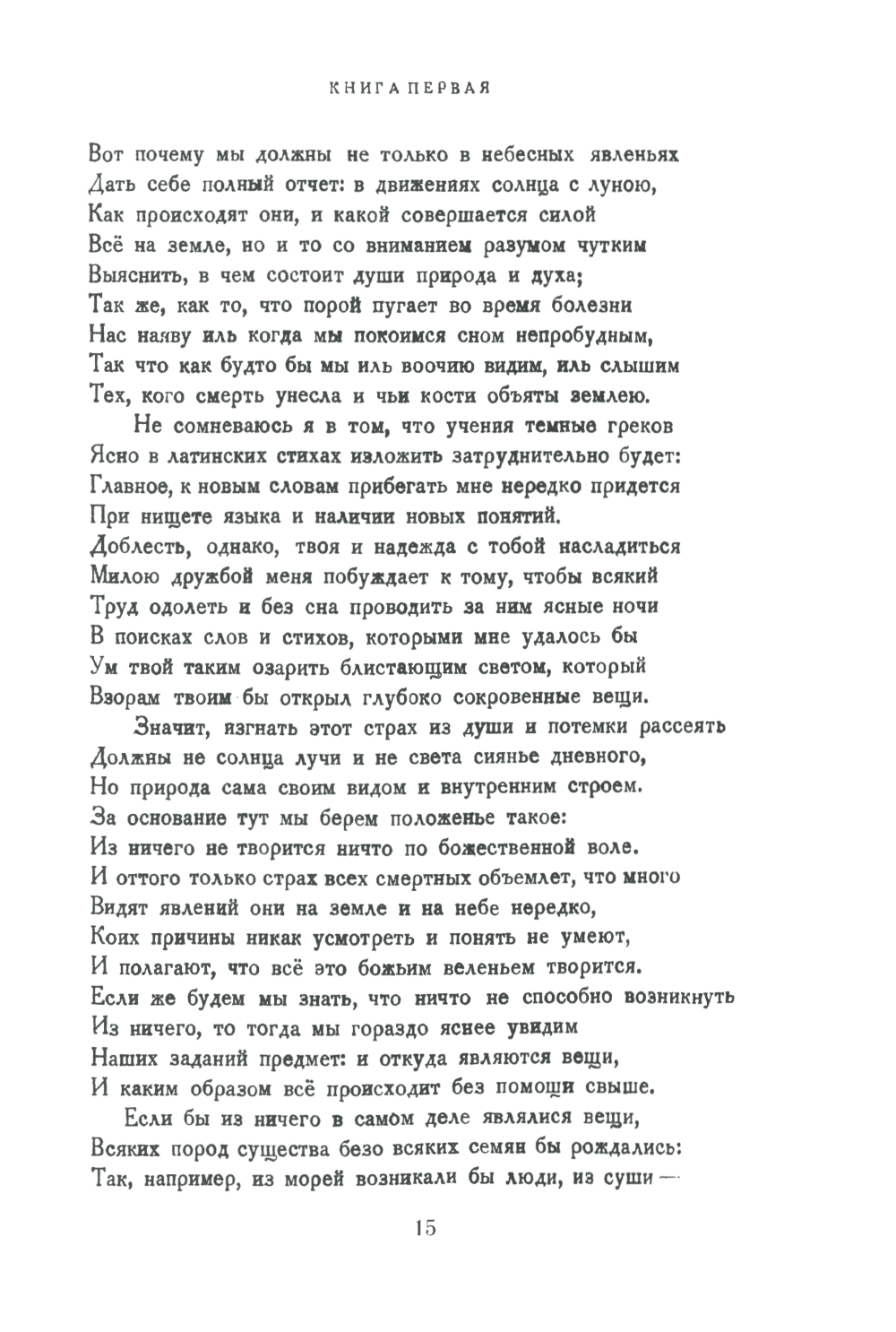 КНИГА ПЕРВАЯ

Вот почему мы должны не только в небесных явленьях
Дать себе полный отчет: в движениях солнца с луною,
Как происходят они, и какой совершается силой
Всё на земле, но и то со вниманием разумом чутким
Выяснить, в чем состоит души природа и духа;
Так же, как то, что порой пугает во время болезни
Нас наяву иль когда мы покоимся сном непробудным,
Так что как будто бы мы иль воочию видим, иль слышим
Тех, кого смерть унесла и чьи кости объяты землею.

Не сомневаюсь я в том, что учения темные греков
Ясно в латинских стихах изложить затруднительно будет:
Главное, к новым словам прибегать мне нередко придется
При нищете языка и наличии новых понятий.
Доблесть, однако, твоя и надежда с тобой насладиться
Милою дружбой меня побуждает к тому, чтобы всякий
Труд одолеть и без сна проводить за ним ясные ночи
В поисках слов и стихов, которыми мне удалось бы
Ум твой таким озарить блистающим светом, который
Взорам твоим бы открыл глубоко сокровенные вещи.

Значит, изгнать этот страх из души и потемки рассеять
Должны не солнца лучи и не света сиянье дневного,
Но природа сама своим видом и внутренним строем.
За основание тут мы берем положенье такое:
Из ничего не творится ничто по божественной воле.
И оттого только страх всех смертных объемлет, что много
Видят явлений они на земле и на небе нередко,
Коих причины никак усмотреть и понять не умеют,
И полагают, что всё это божьим веленьем творится.
Если же будем мы знать, что ничто не способно возникнуть
Из ничего, то тогда мы гораздо яснее увидим
Наших заданий предмет: и откуда являются вещи,
И каким образом всё происходит без помощи свыше.

Если бы из ничего в самом деле являлися вещи,
Всяких пород существа безо всяких семян бы рождались:
Так, например, из морей возникали бы люди, из суши —

15